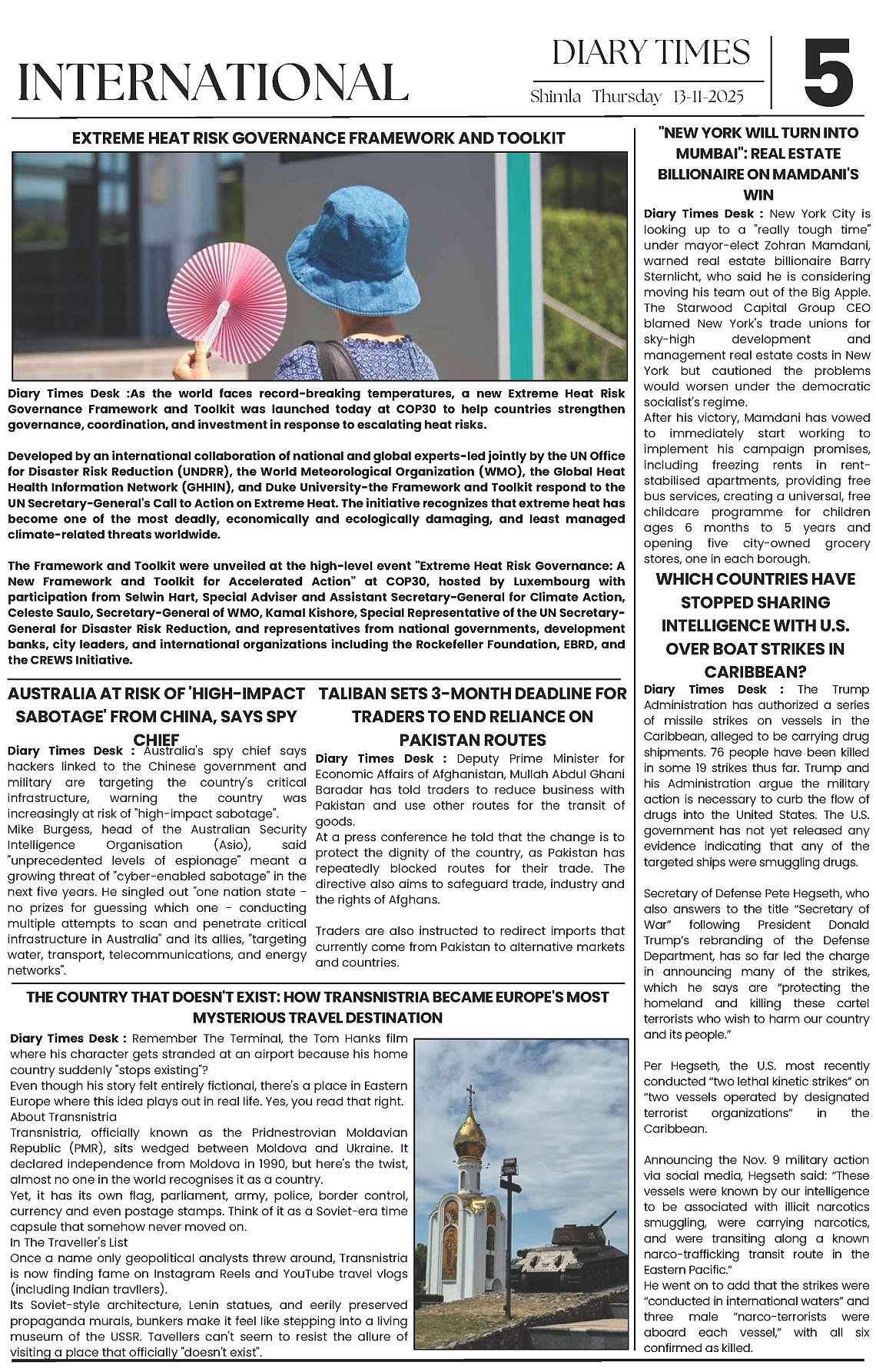 INTERNATIONAL

DIARY TIMES
Shimla Thursday 13-11-2025

5

EXTREME HEAT RISK GOVERNANCE FRAMEWORK AND TOOLKIT

Diary Times Desk :As the world faces record-breaking temperatures, a new Extreme Heat Risk Governance Framework and Toolkit was launched today at COP30 to help countries strengthen governance, coordination, and investment in response to escalating heat risks.

Developed by an international collaboration of national and global experts-led jointly by the UN Office for Disaster Risk Reduction (UNDRR), the World Meteorological Organization (WMO), the Global Heat Health Information Network (GHHIN), and Duke University-the Framework and Toolkit respond to the UN Secretary-General's Call to Action on Extreme Heat. The initiative recognizes that extreme heat has become one of the most deadly, economically and ecologically damaging, and least managed climate-related threats worldwide.

The Framework and Toolkit were unveiled at the high-level event "Extreme Heat Risk Governance: A New Framework and Toolkit for Accelerated Action" at COP30, hosted by Luxembourg with participation from Selwin Hart, Special Adviser and Assistant Secretary-General for Climate Action, Celeste Saulo, Secretary-General of WMO, Kamal Kishore, Special Representative of the UN Secretary-General for Disaster Risk Reduction, and representatives from national governments, development banks, city leaders, and international organizations including the Rockefeller Foundation, EBRD, and the CREWS Initiative.

AUSTRALIA AT RISK OF 'HIGH-IMPACT SABOTAGE' FROM CHINA, SAYS SPY CHIEF

Diary Times Desk : Australia's spy chief says hackers linked to the Chinese government and military are targeting the country's critical infrastructure, warning the country was increasingly at risk of "high-impact sabotage".
Mike Burgess, head of the Australian Security Intelligence Organisation (Asio), said "unprecedented levels of espionage" meant a growing threat of "cyber-enabled sabotage" in the next five years. He singled out "one nation state - no prizes for guessing which one - conducting multiple attempts to scan and penetrate critical infrastructure in Australia" and its allies, "targeting water, transport, telecommunications, and energy networks".

TALIBAN SETS 3-MONTH DEADLINE FOR TRADERS TO END RELIANCE ON PAKISTAN ROUTES

Diary Times Desk : Deputy Prime Minister for Economic Affairs of Afghanistan, Mullah Abdul Ghani Baradar has told traders to reduce business with Pakistan and use other routes for the transit of goods.
At a press conference he told that the change is to protect the dignity of the country, as Pakistan has repeatedly blocked routes for their trade. The directive also aims to safeguard trade, industry and the rights of Afghans.

Traders are also instructed to redirect imports that currently come from Pakistan to alternative markets and countries.

THE COUNTRY THAT DOESN'T EXIST: HOW TRANSNISTRIA BECAME EUROPE'S MOST MYSTERIOUS TRAVEL DESTINATION

Diary Times Desk : Remember The Terminal, the Tom Hanks film where his character gets stranded at an airport because his home country suddenly "stops existing"?
Even though his story felt entirely fictional, there's a place in Eastern Europe where this idea plays out in real life. Yes, you read that right.
About Transnistria
Transnistria, officially known as the Pridnestrovian Moldavian Republic (PMR), sits wedged between Moldova and Ukraine. It declared independence from Moldova in 1990, but here's the twist, almost no one in the world recognises it as a country.
Yet, it has its own flag, parliament, army, police, border control, currency and even postage stamps. Think of it as a Soviet-era time capsule that somehow never moved on.
In The Traveller's List
Once a name only geopolitical analysts threw around, Transnistria is now finding fame on Instagram Reels and YouTube travel vlogs (including Indian travllers).
Its Soviet-style architecture, Lenin statues, and eerily preserved propaganda murals, bunkers make it feel like stepping into a living museum of the USSR. Tavellers can't seem to resist the allure of visiting a place that officially "doesn't exist".

"NEW YORK WILL TURN INTO MUMBAI": REAL ESTATE BILLIONAIRE ON MAMDANI'S WIN

Diary Times Desk : New York City is looking up to a "really tough time" under mayor-elect Zohran Mamdani, warned real estate billionaire Barry Sternlicht, who said he is considering moving his team out of the Big Apple. The Starwood Capital Group CEO blamed New York's trade unions for sky-high development and management real estate costs in New York but cautioned the problems would worsen under the democratic socialist's regime.
After his victory, Mamdani has vowed to immediately start working to implement his campaign promises, including freezing rents in rent-stabilised apartments, providing free bus services, creating a universal, free childcare programme for children ages 6 months to 5 years and opening five city-owned grocery stores, one in each borough.

WHICH COUNTRIES HAVE STOPPED SHARING INTELLIGENCE WITH U.S. OVER BOAT STRIKES IN CARIBBEAN?

Diary Times Desk : The Trump Administration has authorized a series of missile strikes on vessels in the Caribbean, alleged to be carrying drug shipments. 76 people have been killed in some 19 strikes thus far. Trump and his Administration argue the military action is necessary to curb the flow of drugs into the United States. The U.S. government has not yet released any evidence indicating that any of the targeted ships were smuggling drugs.

Secretary of Defense Pete Hegseth, who also answers to the title "Secretary of War" following President Donald Trump's rebranding of the Defense Department, has so far led the charge in announcing many of the strikes, which he says are "protecting the homeland and killing these cartel terrorists who wish to harm our country and its people."

Per Hegseth, the U.S. most recently conducted "two lethal kinetic strikes" on "two vessels operated by designated terrorist organizations" in the Caribbean.

Announcing the Nov. 9 military action via social media, Hegseth said: "These vessels were known by our intelligence to be associated with illicit narcotics smuggling, were carrying narcotics, and were transiting along a known narco-trafficking transit route in the Eastern Pacific."
He went on to add that the strikes were "conducted in international waters" and three male "narco-terrorists were aboard each vessel," with all six confirmed as killed.